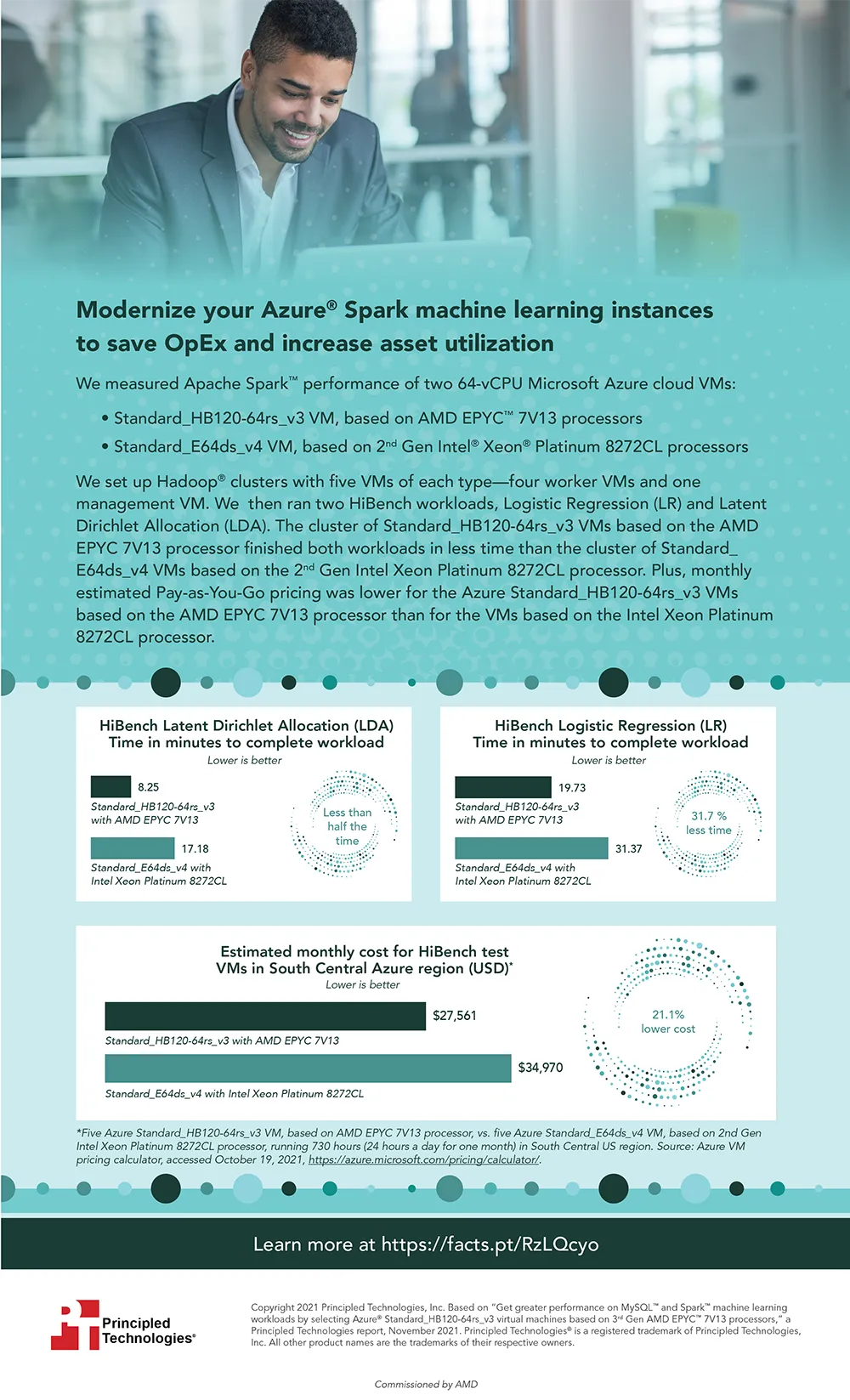 Modernize your Azure® Spark machine learning instances to save OpEx and increase asset utilization

We measured Apache Spark™ performance of two 64-vCPU Microsoft Azure cloud VMs:

• Standard_HB120-64rs_v3 VM, based on AMD EPYC™ 7V13 processors
• Standard_E64ds_v4 VM, based on 2nd Gen Intel® Xeon® Platinum 8272CL processors

We set up Hadoop® clusters with five VMs of each type—four worker VMs and one management VM. We then ran two HiBench workloads, Logistic Regression (LR) and Latent Dirichlet Allocation (LDA). The cluster of Standard_HB120-64rs_v3 VMs based on the AMD EPYC 7V13 processor finished both workloads in less time than the cluster of Standard_E64ds_v4 VMs based on the 2nd Gen Intel Xeon Platinum 8272CL processor. Plus, monthly estimated Pay-as-You-Go pricing was lower for the Azure Standard_HB120-64rs_v3 VMs based on the AMD EPYC 7V13 processor than for the VMs based on the Intel Xeon Platinum 8272CL processor.

HiBench Latent Dirichlet Allocation (LDA)
Time in minutes to complete workload
Lower is better

8.25
Standard_HB120-64rs_v3 with AMD EPYC 7V13
17.18
Standard_E64ds_v4 with Intel Xeon Platinum 8272CL

Less than half the time

HiBench Logistic Regression (LR)
Time in minutes to complete workload
Lower is better

19.73
Standard_HB120-64rs_v3 with AMD EPYC 7V13
31.37
Standard_E64ds_v4 with Intel Xeon Platinum 8272CL

31.7 % less time

Estimated monthly cost for HiBench test VMs in South Central Azure region (USD)*
Lower is better

$27,561
Standard_HB120-64rs_v3 with AMD EPYC 7V13
$34,970
Standard_E64ds_v4 with Intel Xeon Platinum 8272CL

21.1% lower cost

*Five Azure Standard_HB120-64rs_v3 VM, based on AMD EPYC 7V13 processor, vs. five Azure Standard_E64ds_v4 VM, based on 2nd Gen Intel Xeon Platinum 8272CL processor, running 730 hours (24 hours a day for one month) in South Central US region. Source: Azure VM pricing calculator, accessed October 19, 2021, https://azure.microsoft.com/pricing/calculator/.

Learn more at https://facts.pt/RzLQcyo

Principled Technologies®

Copyright 2021 Principled Technologies, Inc. Based on "Get greater performance on MySQL™ and Spark™ machine learning workloads by selecting Azure® Standard_HB120-64rs_v3 virtual machines based on 3rd Gen AMD EPYC™ 7V13 processors," a Principled Technologies report, November 2021. Principled Technologies® is a registered trademark of Principled Technologies, Inc. All other product names are the trademarks of their respective owners.

Commissioned by AMD